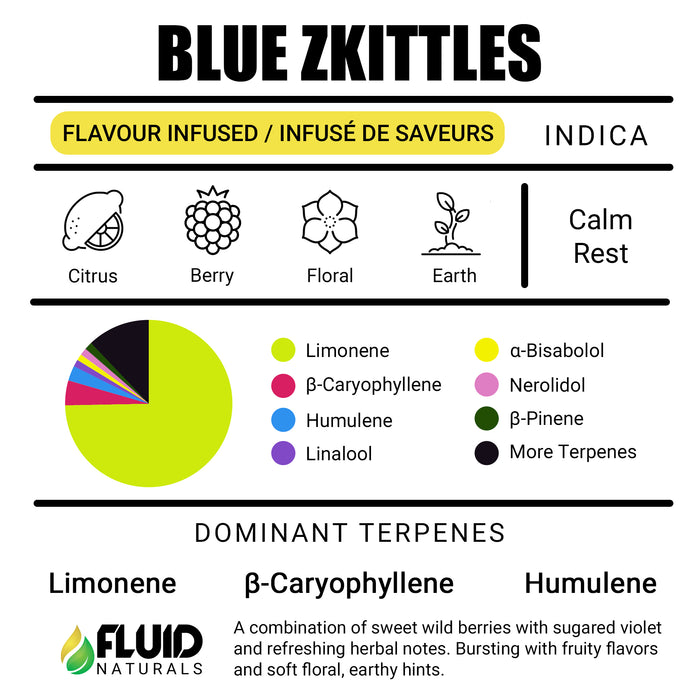 BLUE ZKITTLES

FLAVOUR INFUSED / INFUSÉ DE SAVEURS

INDICA

Citrus

Berry

Floral

Earth

Calm
Rest

Limonene

β-Caryophyllene

Humulene

Linalool

α-Bisabolol

Nerolidol

β-Pinene

More Terpenes

DOMINANT TERPENES

Limonene

β-Caryophyllene

Humulene

FLUID NATURALS

A combination of sweet wild berries with sugared violet and refreshing herbal notes. Bursting with fruity flavors and soft floral, earthy hints.